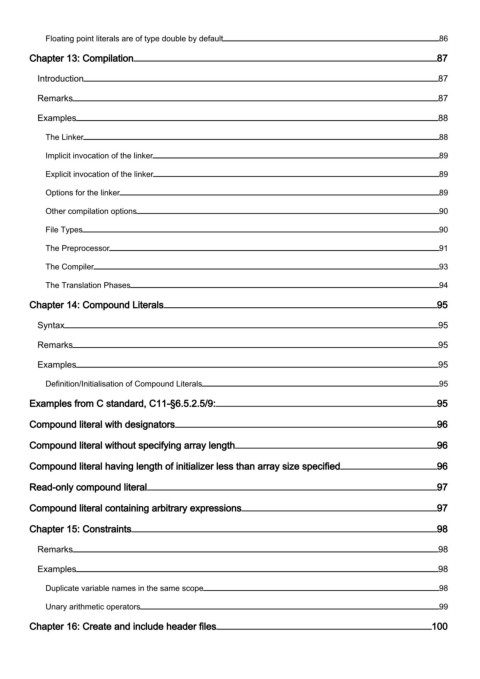 Floating point literals are of type double by default 86

Chapter 13: Compilation 87

Introduction 87

Remarks 87

Examples 88

The Linker 88

Implicit invocation of the linker 89

Explicit invocation of the linker 89

Options for the linker 89

Other compilation options 90

File Types 90

The Preprocessor 91

The Compiler 93

The Translation Phases 94

Chapter 14: Compound Literals 95

Syntax 95

Remarks 95

Examples 95

Definition/Initialisation of Compound Literals 95

Examples from C standard, C11-§6.5.2.5/9: 95

Compound literal with designators 96

Compound literal without specifying array length 96

Compound literal having length of initializer less than array size specified 96

Read-only compound literal 97

Compound literal containing arbitrary expressions 97

Chapter 15: Constraints 98

Remarks 98

Examples 98

Duplicate variable names in the same scope 98

Unary arithmetic operators 99

Chapter 16: Create and include header files 100